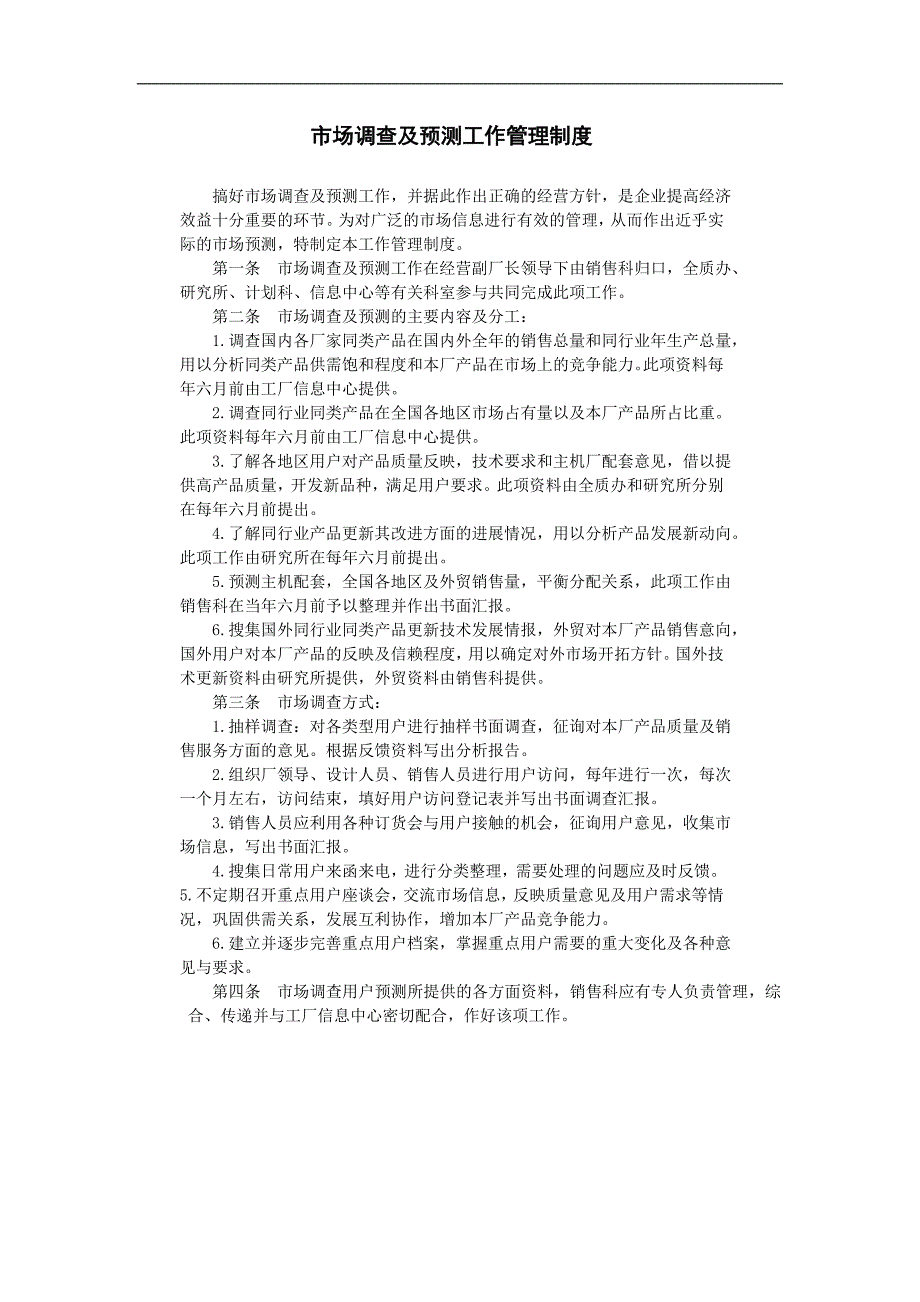 市场调查及预测工作管理制度

搞好市场调查及预测工作，并据此作出正确的经营方针，是企业提高经济效益十分重要的环节。为对广泛的市场信息进行有效的管理，从而作出近乎实际的市场预测，特制定本工作管理制度。

第一条　市场调查及预测工作在经营副厂长领导下由销售科归口，全质办、研究所、计划科、信息中心等有关科室参与共同完成此项工作。

第二条　市场调查及预测的主要内容及分工：

1.调查国内各厂家同类产品在国内外全年的销售总量和同行业年生产总量，用以分析同类产品供需饱和程度和本厂产品在市场上的竞争能力。此项资料每年六月前由工厂信息中心提供。

2.调查同行业同类产品在全国各地区市场占有量以及本厂产品所占比重。此项资料每年六月前由工厂信息中心提供。

3.了解各地区用户对产品质量反映，技术要求和主机厂配套意见，借以提供高产品质量，开发新品种，满足用户要求。此项资料由全质办和研究所分别在每年六月前提出。

4.了解同行业产品更新其改进方面的进展情况，用以分析产品发展新动向。此项工作由研究所在每年六月前提出。

5.预测主机配套，全国各地区及外贸销售量，平衡分配关系，此项工作由销售科在当年六月前予以整理并作出书面汇报。

6.搜集国外同行业同类产品更新技术发展情报，外贸对本厂产品销售意向，国外用户对本厂产品的反映及信赖程度，用以确定对外市场开拓方针。国外技术更新资料由研究所提供，外贸资料由销售科提供。

第三条　市场调查方式：

1.抽样调查：对各类型用户进行抽样书面调查，征询对本厂产品质量及销售服务方面的意见。根据反馈资料写出分析报告。

2.组织厂领导、设计人员、销售人员进行用户访问，每年进行一次，每次一个月左右，访问结束，填好用户访问登记表并写出书面调查汇报。

3.销售人员应利用各种订货会与用户接触的机会，征询用户意见，收集市场信息，写出书面汇报。

4.搜集日常用户来函来电，进行分类整理，需要处理的问题应及时反馈。

5.不定期召开重点用户座谈会，交流市场信息，反映质量意见及用户需求等情况，巩固供需关系，发展互利协作，增加本厂产品竞争能力。

6.建立并逐步完善重点用户档案，掌握重点用户需要的重大变化及各种意见与要求。

第四条　市场调查用户预测所提供的各方面资料，销售科应有专人负责管理，综合、传递并与工厂信息中心密切配合，作好该项工作。